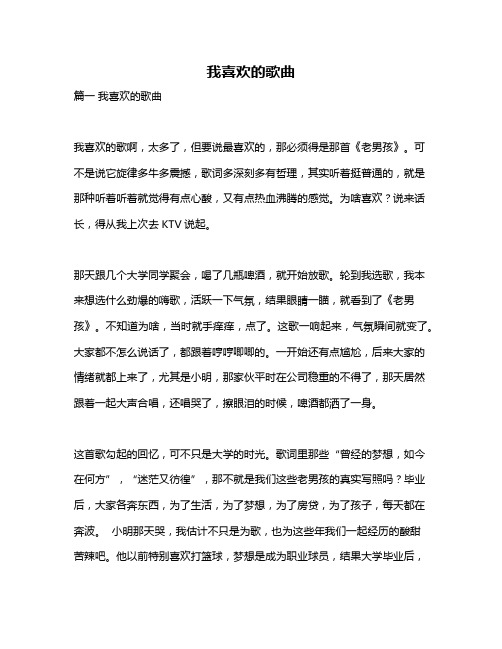 我喜欢的歌曲

篇一 我喜欢的歌曲

我喜欢的歌啊，太多了，但要说最喜欢的，那必须得是那首《老男孩》。可不是说它旋律多牛多震撼，歌词多深刻多有哲理，其实听着挺普通的，就是那种听着听着就觉得有点心酸，又有点热血沸腾的感觉。为啥喜欢？说来话长，得从我上次去 KTV 说起。

那天跟几个大学同学聚会，喝了几瓶啤酒，就开始放歌。轮到我选歌，我本来想选什么劲爆的嗨歌，活跃一下气氛，结果眼睛一瞄，就看到了《老男孩》。不知道为啥，当时就手痒痒，点了。这歌一响起来，气氛瞬间就变了。大家都不怎么说话了，都跟着哼哼唧唧的。一开始还有点尴尬，后来大家的情绪就都上来了，尤其是小明，那家伙平时在公司稳重的不得了，那天居然跟着一起大声合唱，还唱哭了，擦眼泪的时候，啤酒都洒了一身。

这首歌勾起的回忆，可不只是大学的时光。歌词里那些“曾经的梦想，如今在何方”，“迷茫又彷徨”，那不就是我们这些老男孩的真实写照吗？毕业后，大家各奔东西，为了生活，为了梦想，为了房贷，为了孩子，每天都在奔波。 小明那天哭，我估计不只是为歌，也为这些年我们一起经历的酸甜苦辣吧。他以前特别喜欢打篮球，梦想是成为职业球员，结果大学毕业后，